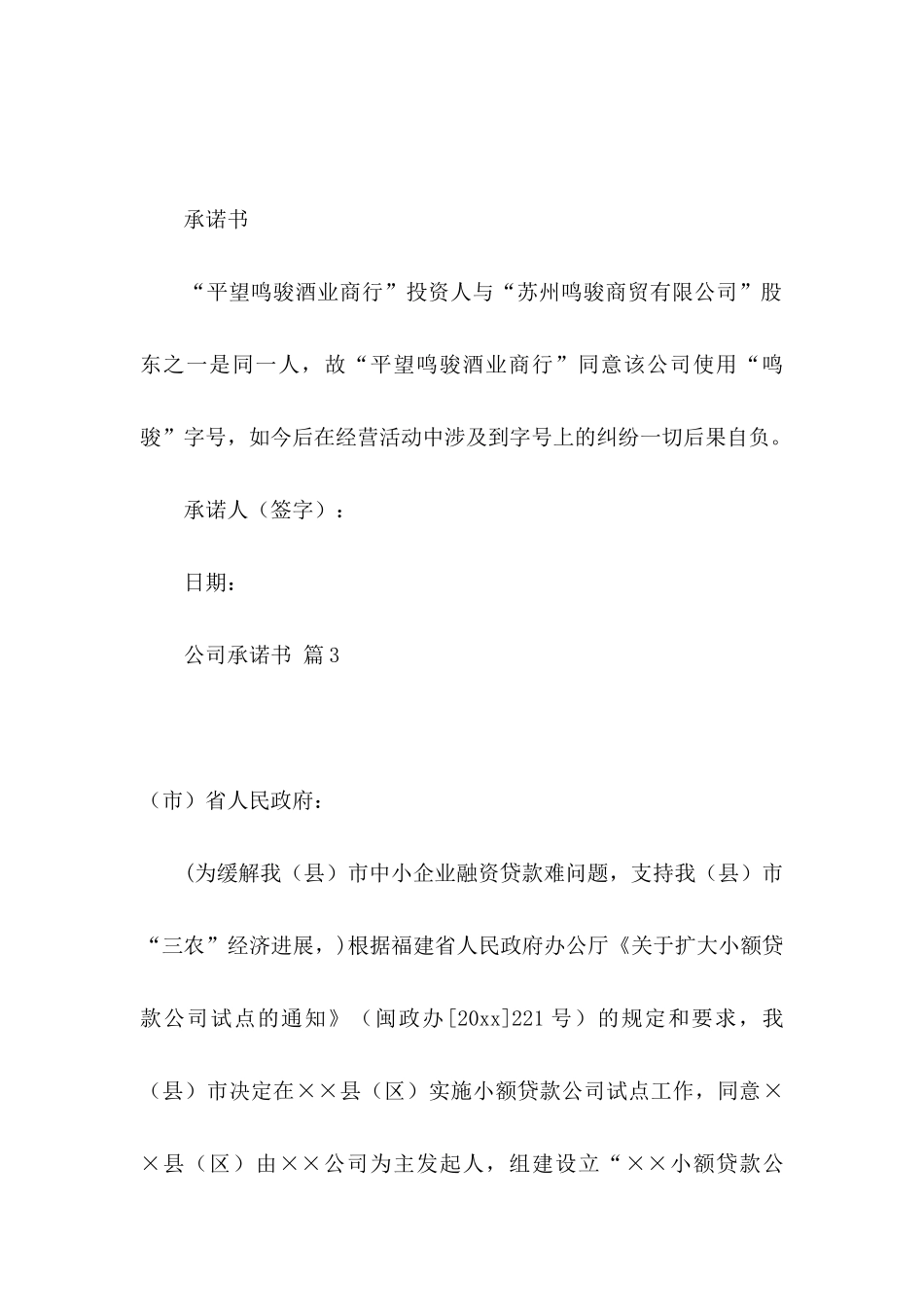 承诺书

“平望鸣骏酒业商行”投资人与“苏州鸣骏商贸有限公司”股东之一是同一人，故“平望鸣骏酒业商行”同意该公司使用“鸣骏”字号，如今后在经营活动中涉及到字号上的纠纷一切后果自负。

承诺人（签字）：

日期：

公司承诺书 篇3

（市）省人民政府：

(为缓解我（县）市中小企业融资贷款难问题，支持我（县）市“三农”经济进展，)根据福建省人民政府办公厅《关于扩大小额贷款公司试点的通知》（闽政办[20xx]221号）的规定和要求，我（县）市决定在××县（区）实施小额贷款公司试点工作，同意××县（区）由××公司为主发起人，组建设立“××小额贷款公